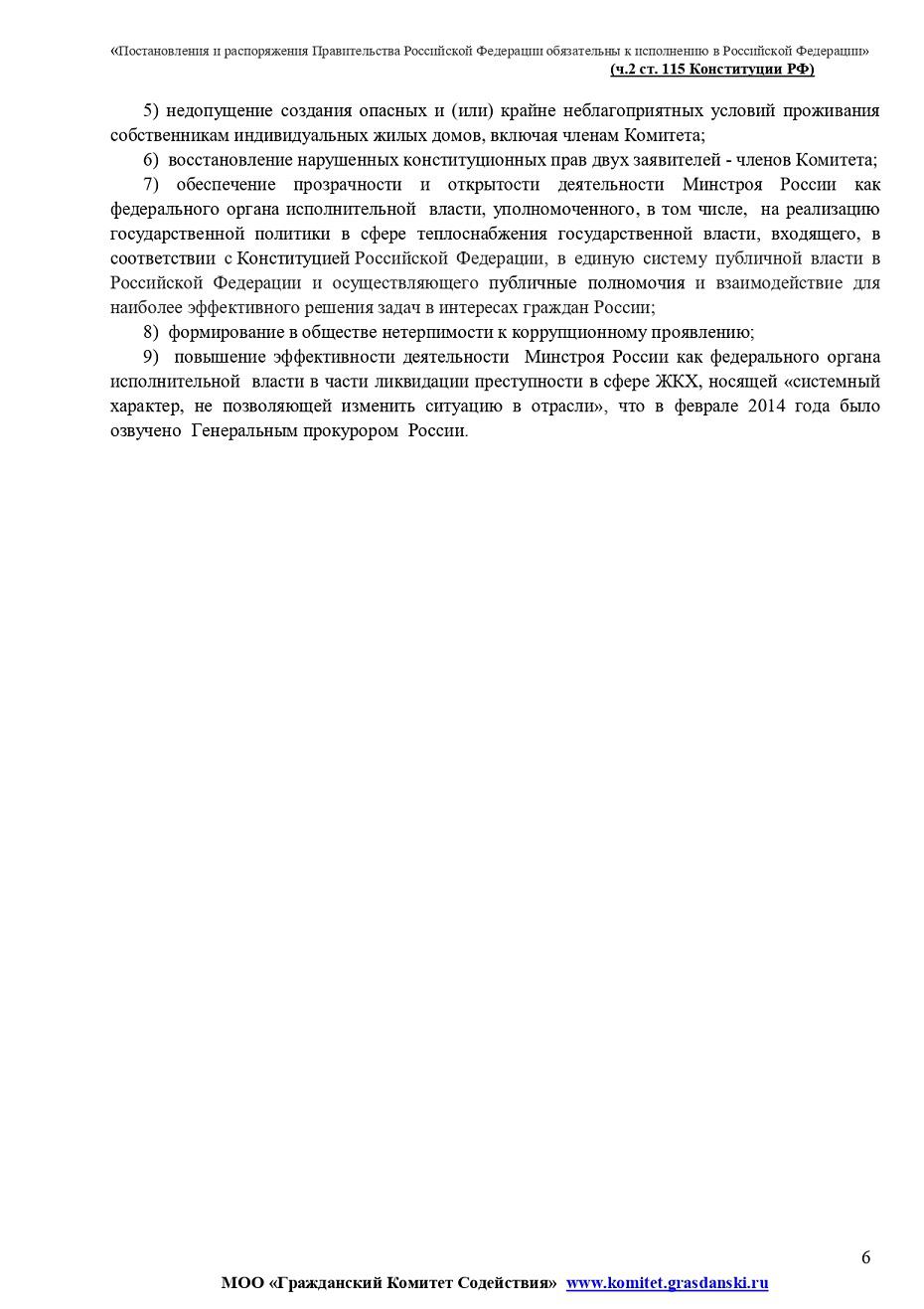 «Постановления и распоряжения Правительства Российской Федерации обязательны к исполнению в Российской Федерации»
(ч.2 ст. 115 Конституции РФ)

5) недопущение создания опасных и (или) крайне неблагоприятных условий проживания собственникам индивидуальных жилых домов, включая членам Комитета;

6) восстановление нарушенных конституционных прав двух заявителей - членов Комитета;

7) обеспечение прозрачности и открытости деятельности Минстроя России как федерального органа исполнительной власти, уполномоченного, в том числе, на реализацию государственной политики в сфере теплоснабжения государственной власти, входящего, в соответствии с Конституцией Российской Федерации, в единую систему публичной власти в Российской Федерации и осуществляющего публичные полномочия и взаимодействие для наиболее эффективного решения задач в интересах граждан России;

8) формирование в обществе нетерпимости к коррупционному проявлению;

9) повышение эффективности деятельности Минстроя России как федерального органа исполнительной власти в части ликвидации преступности в сфере ЖКХ, носящей «системный характер, не позволяющей изменить ситуацию в отрасли», что в феврале 2014 года было озвучено Генеральным прокурором России.

6

МОО «Гражданский Комитет Содействия» www.komitet.grasdanski.ru